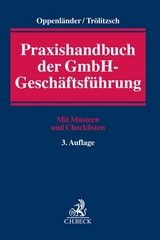 Oppenländer / Trölitzsch

Praxishandbuch der GmbH-Geschäftsführung

Mit Mustern und Checklisten

3. Auflage

C.H.BECK